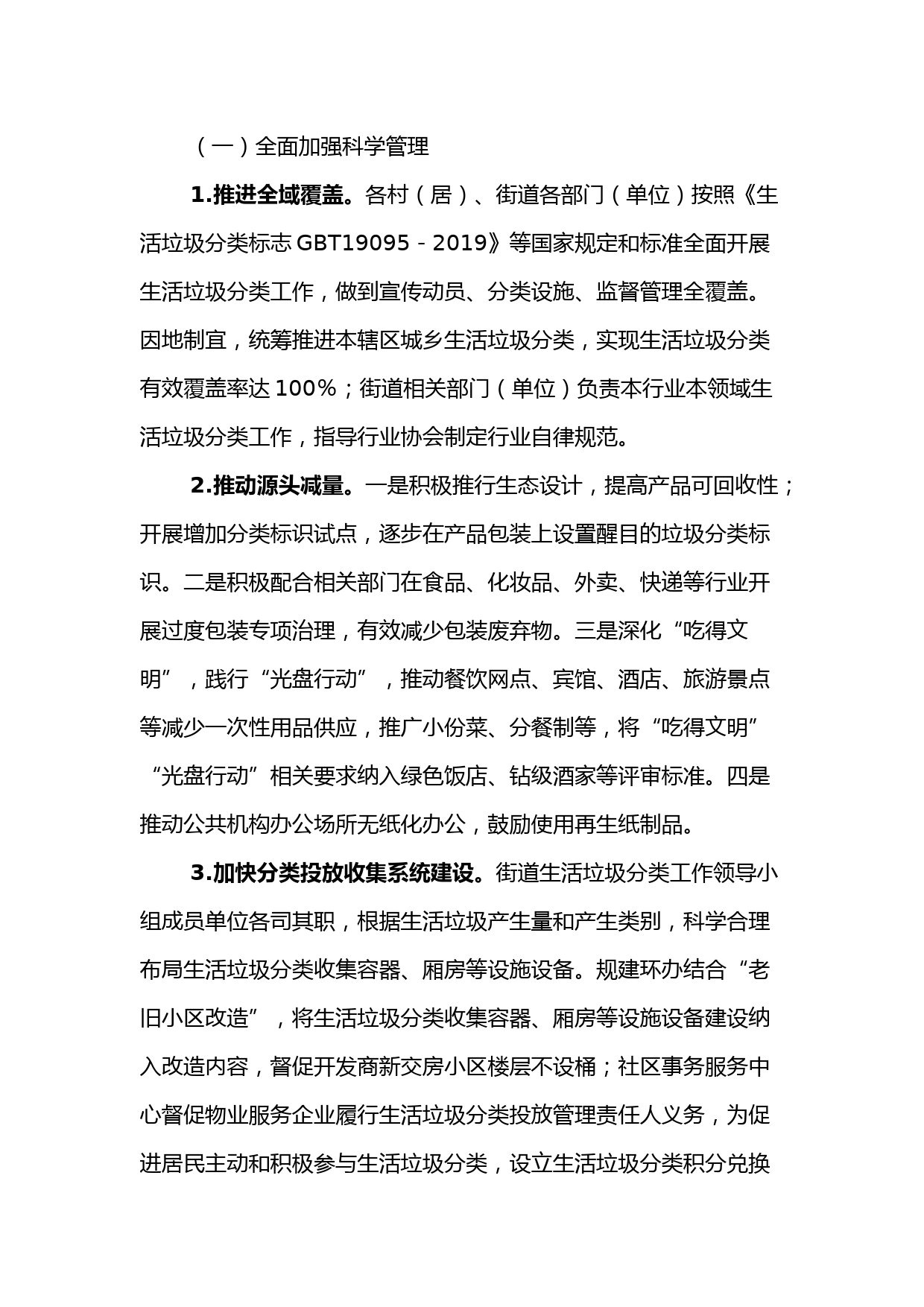 （一）全面加强科学管理

1.推进全域覆盖。各村（居）、街道各部门（单位）按照《生活垃圾分类标志 GBT19095－2019》等国家规定和标准全面开展生活垃圾分类工作，做到宣传动员、分类设施、监督管理全覆盖。因地制宜，统筹推进本辖区城乡生活垃圾分类，实现生活垃圾分类有效覆盖率达 100%；街道相关部门（单位）负责本行业本领域生活垃圾分类工作，指导行业协会制定行业自律规范。

2.推动源头减量。一是积极推行生态设计，提高产品可回收性；开展增加分类标识试点，逐步在产品包装上设置醒目的垃圾分类标识。二是积极配合相关部门在食品、化妆品、外卖、快递等行业开展过度包装专项治理，有效减少包装废弃物。三是深化“吃得文明”，践行“光盘行动”，推动餐饮网点、宾馆、酒店、旅游景点等减少一次性用品供应，推广小份菜、分餐制等，将“吃得文明”“光盘行动”相关要求纳入绿色饭店、钻级酒家等评审标准。四是推动公共机构办公场所无纸化办公，鼓励使用再生纸制品。

3.加快分类投放收集系统建设。街道生活垃圾分类工作领导小组成员单位各司其职，根据生活垃圾产生量和产生类别，科学合理布局生活垃圾分类收集容器、厢房等设施设备。规建环办结合“老旧小区改造”，将生活垃圾分类收集容器、厢房等设施设备建设纳入改造内容，督促开发商新交房小区楼层不设桶；社区事务服务中心督促物业服务企业履行生活垃圾分类投放管理责任人义务，为促进居民主动和积极参与生活垃圾分类，设立生活垃圾分类积分兑换